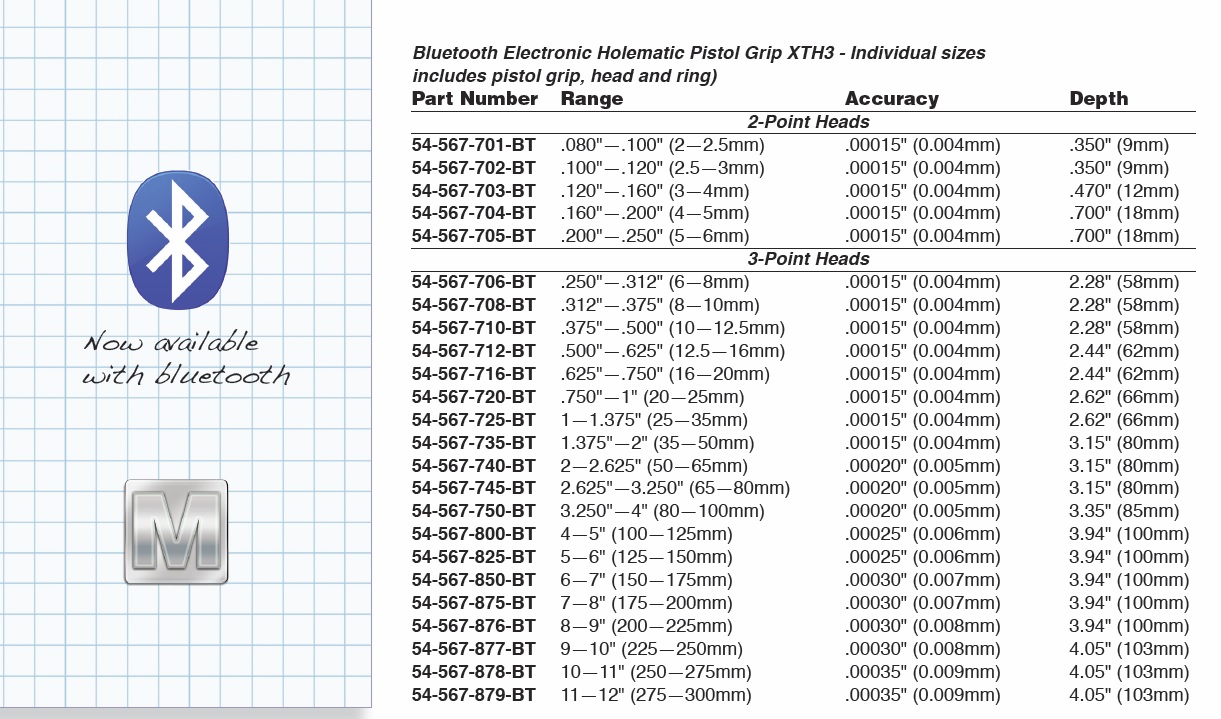 Now available with bluetooth

M

Bluetooth Electronic Holematic Pistol Grip XTH3 - Individual sizes includes pistol grip, head and ring)

| Part Number | Range | Accuracy | Depth |
|---|---|---|---|
| | 2-Point Heads | | |
| 54-567-701-BT | .080"—.100" (2—2.5mm) | .00015" (0.004mm) | .350" (9mm) |
| 54-567-702-BT | .100"—.120" (2.5—3mm) | .00015" (0.004mm) | .350" (9mm) |
| 54-567-703-BT | .120"—.160" (3—4mm) | .00015" (0.004mm) | .470" (12mm) |
| 54-567-704-BT | .160"—.200" (4—5mm) | .00015" (0.004mm) | .700" (18mm) |
| 54-567-705-BT | .200"—.250" (5—6mm) | .00015" (0.004mm) | .700" (18mm) |
| | 3-Point Heads | | |
| 54-567-706-BT | .250"—.312" (6—8mm) | .00015" (0.004mm) | 2.28" (58mm) |
| 54-567-708-BT | .312"—.375" (8—10mm) | .00015" (0.004mm) | 2.28" (58mm) |
| 54-567-710-BT | .375"—.500" (10—12.5mm) | .00015" (0.004mm) | 2.28" (58mm) |
| 54-567-712-BT | .500"—.625" (12.5—16mm) | .00015" (0.004mm) | 2.44" (62mm) |
| 54-567-716-BT | .625"—.750" (16—20mm) | .00015" (0.004mm) | 2.44" (62mm) |
| 54-567-720-BT | .750"—1" (20—25mm) | .00015" (0.004mm) | 2.62" (66mm) |
| 54-567-725-BT | 1—1.375" (25—35mm) | .00015" (0.004mm) | 2.62" (66mm) |
| 54-567-735-BT | 1.375"—2" (35—50mm) | .00015" (0.004mm) | 3.15" (80mm) |
| 54-567-740-BT | 2—2.625" (50—65mm) | .00020" (0.005mm) | 3.15" (80mm) |
| 54-567-745-BT | 2.625"—3.250" (65—80mm) | .00020" (0.005mm) | 3.15" (80mm) |
| 54-567-750-BT | 3.250"—4" (80—100mm) | .00020" (0.005mm) | 3.35" (85mm) |
| 54-567-800-BT | 4—5" (100—125mm) | .00025" (0.006mm) | 3.94" (100mm) |
| 54-567-825-BT | 5—6" (125—150mm) | .00025" (0.006mm) | 3.94" (100mm) |
| 54-567-850-BT | 6—7" (150—175mm) | .00030" (0.007mm) | 3.94" (100mm) |
| 54-567-875-BT | 7—8" (175—200mm) | .00030" (0.007mm) | 3.94" (100mm) |
| 54-567-876-BT | 8—9" (200—225mm) | .00030" (0.008mm) | 3.94" (100mm) |
| 54-567-877-BT | 9—10" (225—250mm) | .00030" (0.008mm) | 4.05" (103mm) |
| 54-567-878-BT | 10—11" (250—275mm) | .00035" (0.009mm) | 4.05" (103mm) |
| 54-567-879-BT | 11—12" (275—300mm) | .00035" (0.009mm) | 4.05" (103mm) |